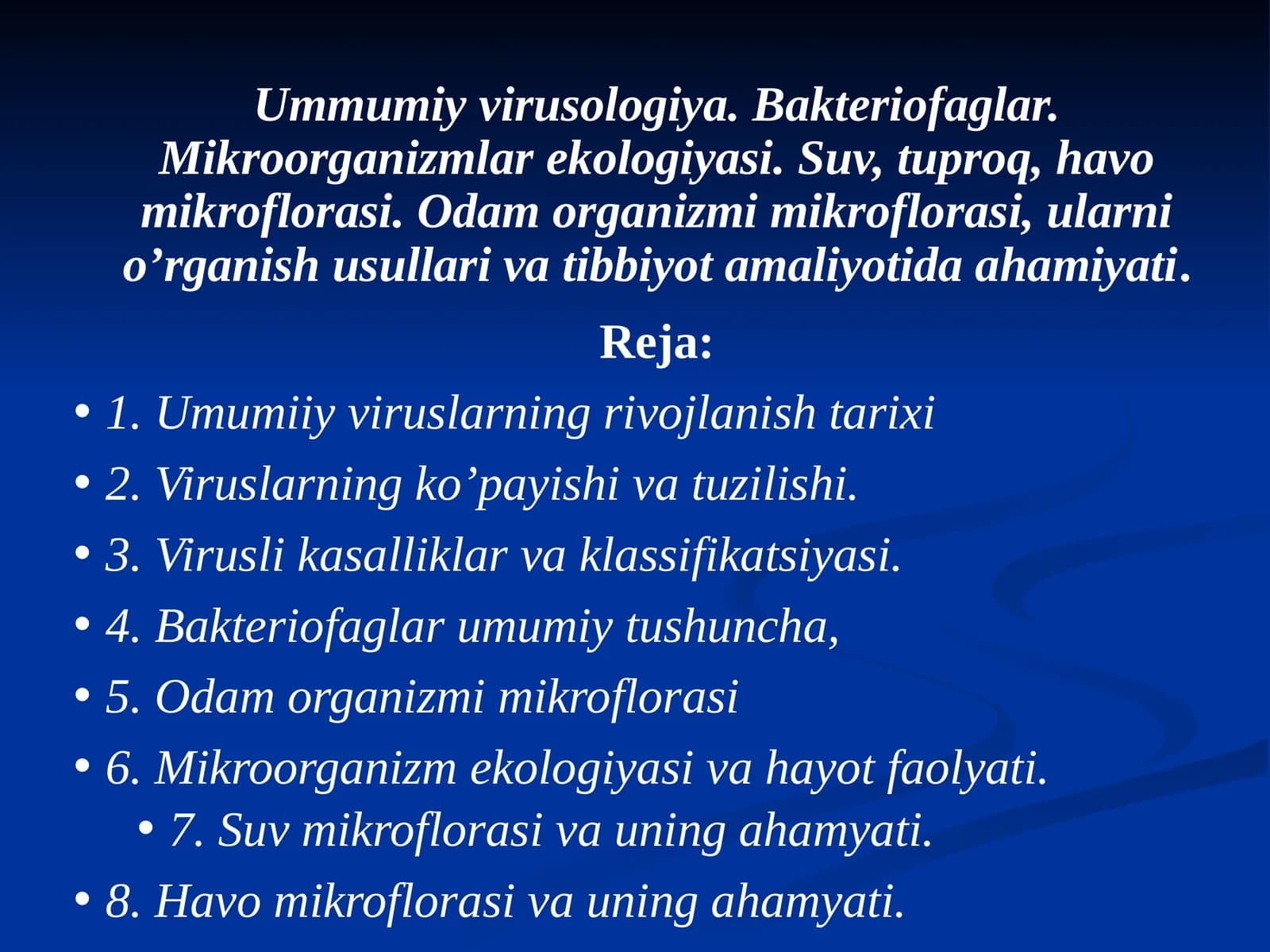 Ummumiy virusologiya. Bakteriofaglar. Mikroorganizmlar ekologiyasi. Suv, tuproq, havo mikroflorasi. Odam organizmi mikroflorasi, ularni o’rganish usullari va tibbiyot amaliyotida ahamiyati.

Reja:

• 1. Umumiiy viruslarning rivojlanish tarixi
• 2. Viruslarning ko’payishi va tuzilishi.
• 3. Virusli kasalliklar va klassifikatsiyasi.
• 4. Bakteriofaglar umumiy tushuncha,
• 5. Odam organizmi mikroflorasi
• 6. Mikroorganizm ekologiyasi va hayot faolyati.
• 7. Suv mikroflorasi va uning ahamyati.
• 8. Havo mikroflorasi va uning ahamyati.